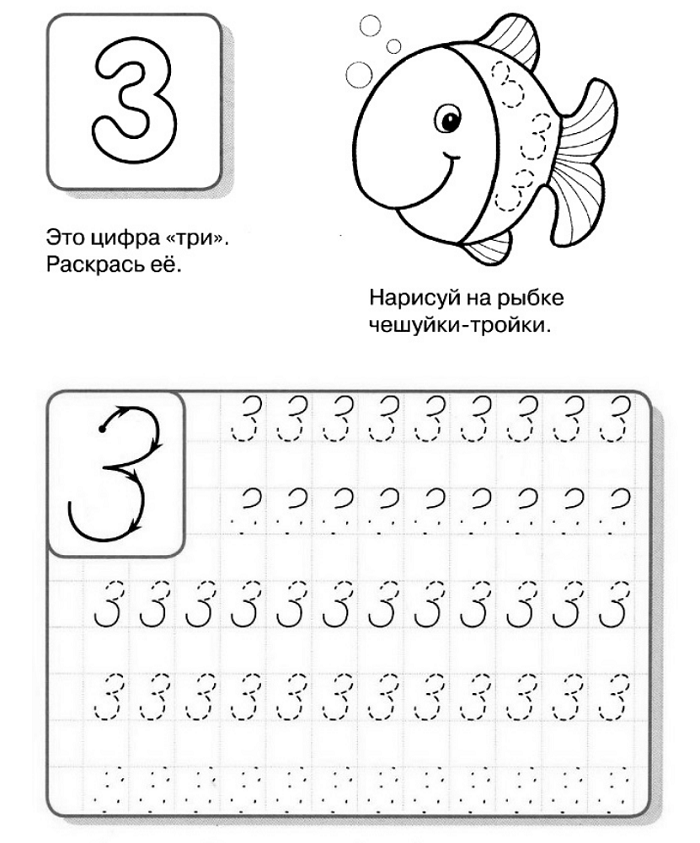 3

Это цифра «три». Раскрась её.

Нарисуй на рыбке чешуйки-тройки.

3

3 3 3 3 3 3 3 3 3

3 3 3 3 3 3 3 3 3 3 3 3

3 3 3 3 3 3 3 3 3 3 3 3